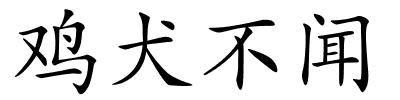 鸡犬不闻